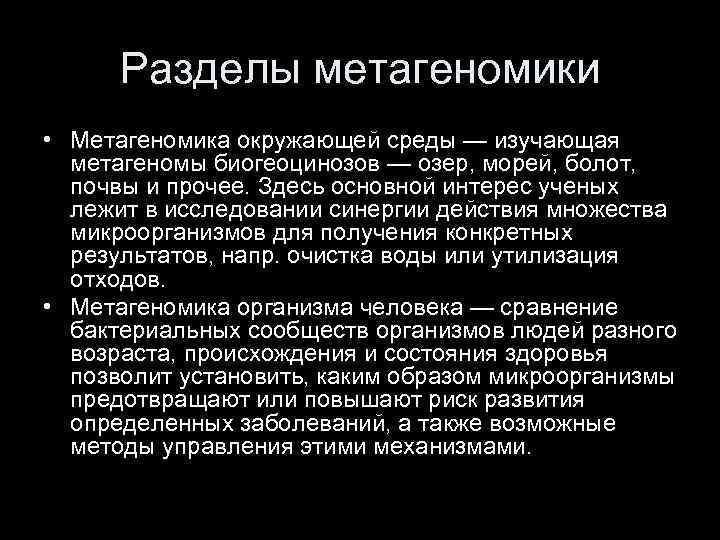 Разделы метагеномики

• Метагеномика окружающей среды — изучающая метагеномы биогеоцинозов — озер, морей, болот, почвы и прочее. Здесь основной интерес ученых лежит в исследовании синергии действия множества микроорганизмов для получения конкретных результатов, напр. очистка воды или утилизация отходов.
• Метагеномика организма человека — сравнение бактериальных сообществ организмов людей разного возраста, происхождения и состояния здоровья позволит установить, каким образом микроорганизмы предотвращают или повышают риск развития определенных заболеваний, а также возможные методы управления этими механизмами.